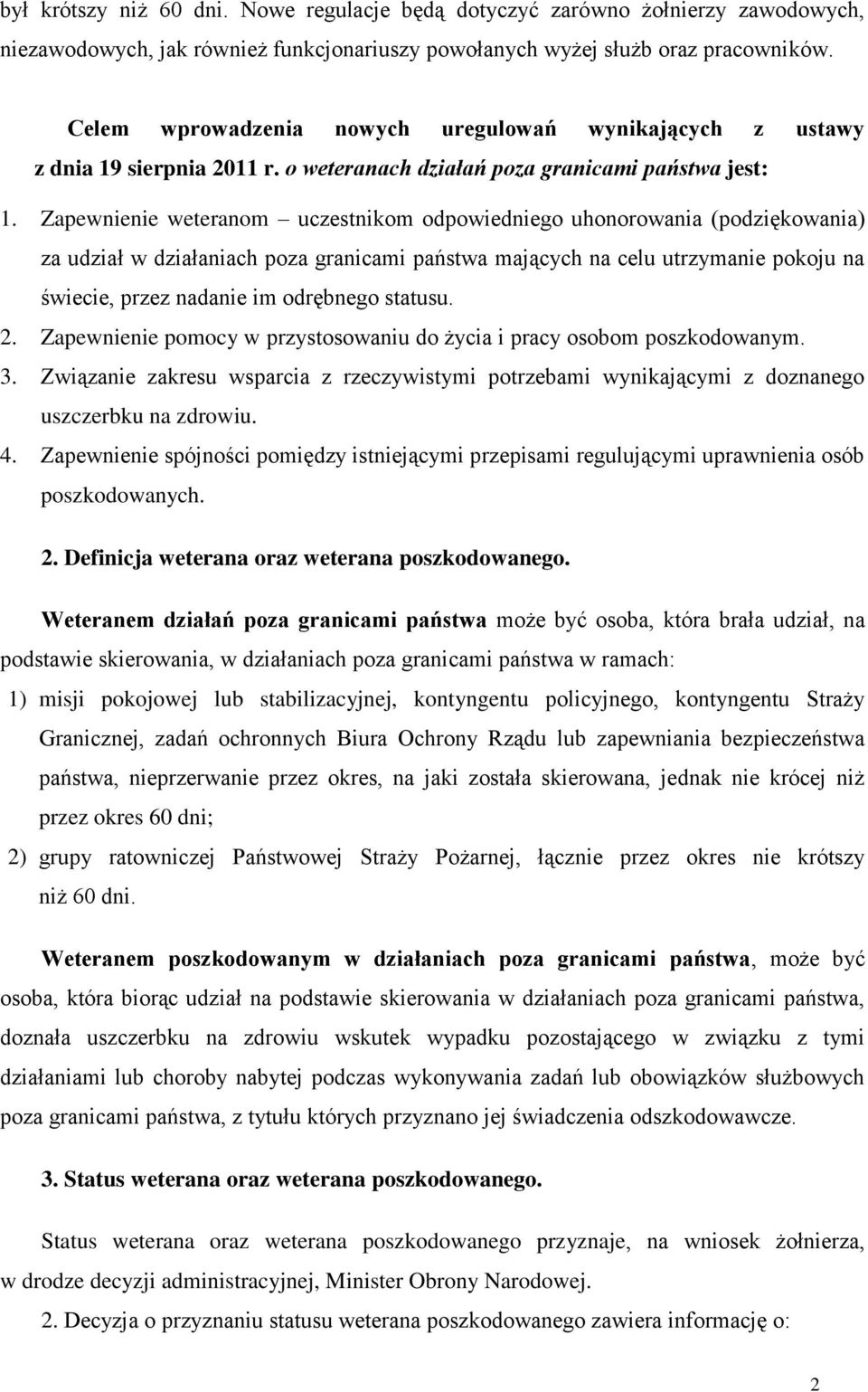 był krótszy niż 60 dni. Nowe regulacje będą dotyczyć zarówno żołnierzy zawodowych, niezawodowych, jak również funkcjonariuszy powołanych wyżej służb oraz pracowników.

Celem wprowadzenia nowych uregulowań wynikających z ustawy z dnia 19 sierpnia 2011 r. o weteranach działań poza granicami państwa jest:

1. Zapewnienie weteranom – uczestnikom odpowiedniego uhonorowania (podziękowania) za udział w działaniach poza granicami państwa mających na celu utrzymanie pokoju na świecie, przez nadanie im odrębnego statusu.
2. Zapewnienie pomocy w przystosowaniu do życia i pracy osobom poszkodowanym.
3. Związanie zakresu wsparcia z rzeczywistymi potrzebami wynikającymi z doznanego uszczerbku na zdrowiu.
4. Zapewnienie spójności pomiędzy istniejącymi przepisami regulującymi uprawnienia osób poszkodowanych.

2. Definicja weterana oraz weterana poszkodowanego.

Weteranem działań poza granicami państwa może być osoba, która brała udział, na podstawie skierowania, w działaniach poza granicami państwa w ramach:
1) misji pokojowej lub stabilizacyjnej, kontyngentu policyjnego, kontyngentu Straży Granicznej, zadań ochronnych Biura Ochrony Rządu lub zapewniania bezpieczeństwa państwa, nieprzerwanie przez okres, na jaki została skierowana, jednak nie krócej niż przez okres 60 dni;
2) grupy ratowniczej Państwowej Straży Pożarnej, łącznie przez okres nie krótszy niż 60 dni.

Weteranem poszkodowanym w działaniach poza granicami państwa, może być osoba, która biorąc udział na podstawie skierowania w działaniach poza granicami państwa, doznała uszczerbku na zdrowiu wskutek wypadku pozostającego w związku z tymi działaniami lub choroby nabytej podczas wykonywania zadań lub obowiązków służbowych poza granicami państwa, z tytułu których przyznano jej świadczenia odszkodowawcze.

3. Status weterana oraz weterana poszkodowanego.

Status weterana oraz weterana poszkodowanego przyznaje, na wniosek żołnierza, w drodze decyzji administracyjnej, Minister Obrony Narodowej.

2. Decyzja o przyznaniu statusu weterana poszkodowanego zawiera informację o:

2